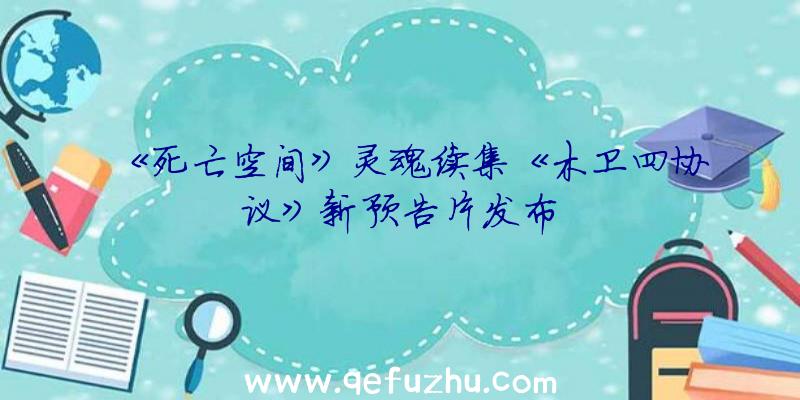 《死亡空间》灵魂续集《木卫四协议》新预告片发布

www.qefuzhu.com